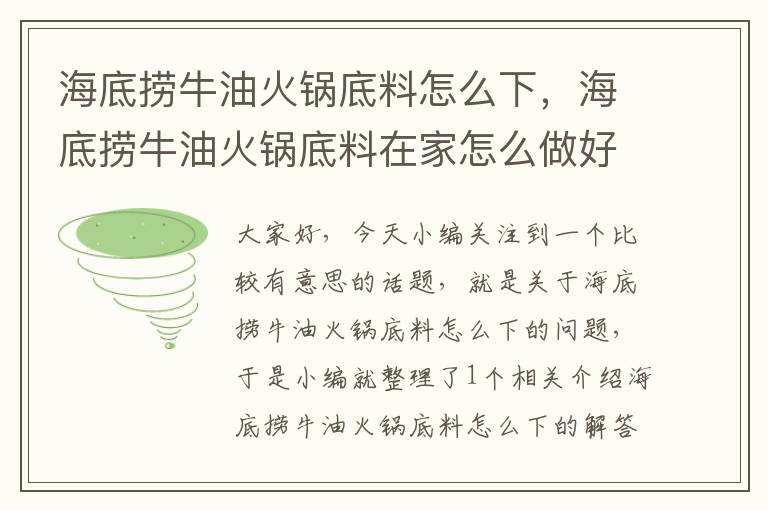 海底捞牛油火锅底料怎么下，海底捞牛油火锅底料在家怎么做好

大家好，今天小编关注到一个比较有意思的话题，就是关于海底捞牛油火锅底料怎么下的问题，于是小编就整理了1个相关介绍海底捞牛油火锅底料怎么下的解答